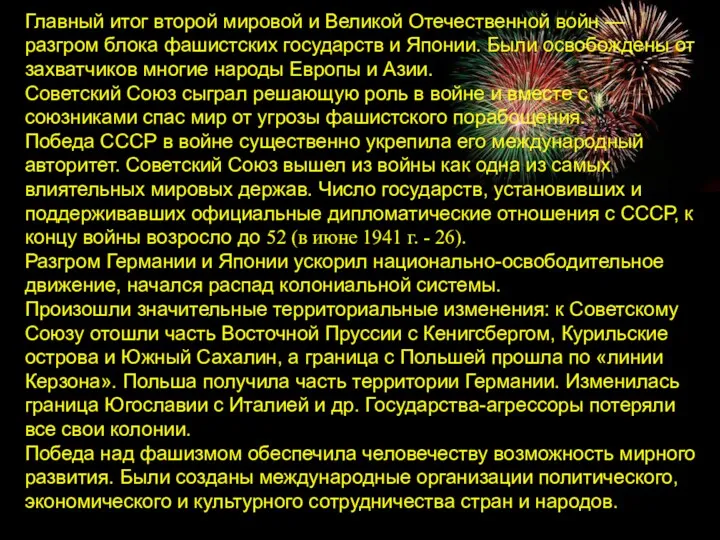 Главный итог второй мировой и Великой Отечественной войн — разгром блока фашистских государств и Японии. Были освобождены от захватчиков многие народы Европы и Азии.
Советский Союз сыграл решающую роль в войне и вместе с союзниками спас мир от угрозы фашистского порабощения.
Победа СССР в войне существенно укрепила его международный авторитет. Советский Союз вышел из войны как одна из самых влиятельных мировых держав. Число государств, установивших и поддерживавших официальные дипломатические отношения с СССР, к концу войны возросло до 52 (в июне 1941 г. - 26).
Разгром Германии и Японии ускорил национально-освободительное движение, начался распад колониальной системы.
Произошли значительные территориальные изменения: к Советскому Союзу отошли часть Восточной Пруссии с Кенигсбергом, Курильские острова и Южный Сахалин, а граница с Польшей прошла по «линии Керзона». Польша получила часть территории Германии. Изменилась граница Югославии с Италией и др. Государства-агрессоры потеряли все свои колонии.
Победа над фашизмом обеспечила человечеству возможность мирного развития. Были созданы международные организации политического, экономического и культурного сотрудничества стран и народов.